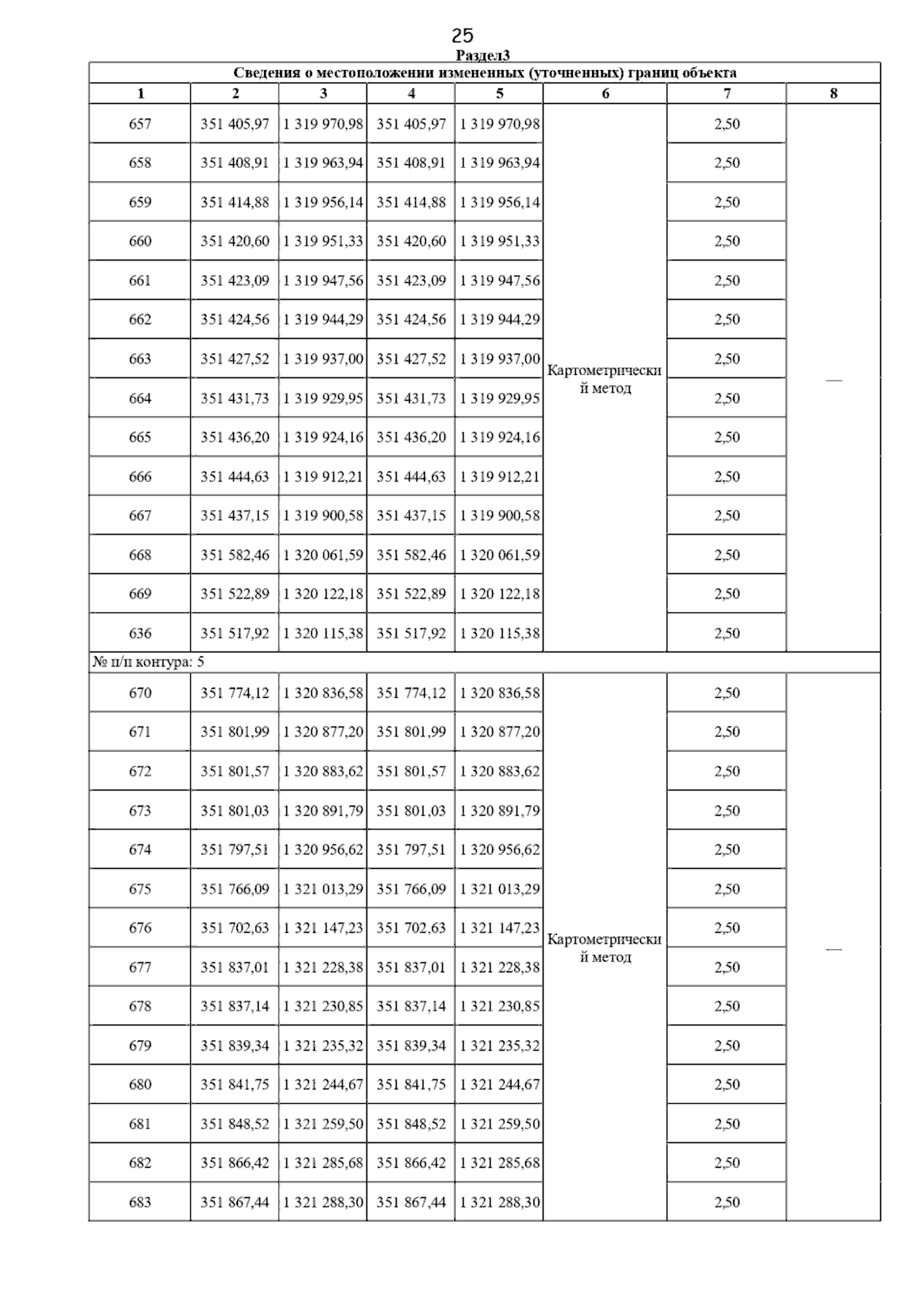 25

Раздел3

Сведения о местоположении измененных (уточненных) границ объекта

| 1 | 2 | 3 | 4 | 5 | 6 | 7 | 8 |
|---|---|---|---|---|---|---|---|
| 657 | 351 405,97 | 1 319 970,98 | 351 405,97 | 1 319 970,98 | Картометрический метод | 2,50 | — |
| 658 | 351 408,91 | 1 319 963,94 | 351 408,91 | 1 319 963,94 | | 2,50 | |
| 659 | 351 414,88 | 1 319 956,14 | 351 414,88 | 1 319 956,14 | | 2,50 | |
| 660 | 351 420,60 | 1 319 951,33 | 351 420,60 | 1 319 951,33 | | 2,50 | |
| 661 | 351 423,09 | 1 319 947,56 | 351 423,09 | 1 319 947,56 | | 2,50 | |
| 662 | 351 424,56 | 1 319 944,29 | 351 424,56 | 1 319 944,29 | | 2,50 | |
| 663 | 351 427,52 | 1 319 937,00 | 351 427,52 | 1 319 937,00 | | 2,50 | |
| 664 | 351 431,73 | 1 319 929,95 | 351 431,73 | 1 319 929,95 | | 2,50 | |
| 665 | 351 436,20 | 1 319 924,16 | 351 436,20 | 1 319 924,16 | | 2,50 | |
| 666 | 351 444,63 | 1 319 912,21 | 351 444,63 | 1 319 912,21 | | 2,50 | |
| 667 | 351 437,15 | 1 319 900,58 | 351 437,15 | 1 319 900,58 | | 2,50 | |
| 668 | 351 582,46 | 1 320 061,59 | 351 582,46 | 1 320 061,59 | | 2,50 | |
| 669 | 351 522,89 | 1 320 122,18 | 351 522,89 | 1 320 122,18 | | 2,50 | |
| 636 | 351 517,92 | 1 320 115,38 | 351 517,92 | 1 320 115,38 | | 2,50 | |
| № п/п контура: 5 | | | | | | | |
| 670 | 351 774,12 | 1 320 836,58 | 351 774,12 | 1 320 836,58 | Картометрический метод | 2,50 | — |
| 671 | 351 801,99 | 1 320 877,20 | 351 801,99 | 1 320 877,20 | | 2,50 | |
| 672 | 351 801,57 | 1 320 883,62 | 351 801,57 | 1 320 883,62 | | 2,50 | |
| 673 | 351 801,03 | 1 320 891,79 | 351 801,03 | 1 320 891,79 | | 2,50 | |
| 674 | 351 797,51 | 1 320 956,62 | 351 797,51 | 1 320 956,62 | | 2,50 | |
| 675 | 351 766,09 | 1 321 013,29 | 351 766,09 | 1 321 013,29 | | 2,50 | |
| 676 | 351 702,63 | 1 321 147,23 | 351 702,63 | 1 321 147,23 | | 2,50 | |
| 677 | 351 837,01 | 1 321 228,38 | 351 837,01 | 1 321 228,38 | | 2,50 | |
| 678 | 351 837,14 | 1 321 230,85 | 351 837,14 | 1 321 230,85 | | 2,50 | |
| 679 | 351 839,34 | 1 321 235,32 | 351 839,34 | 1 321 235,32 | | 2,50 | |
| 680 | 351 841,75 | 1 321 244,67 | 351 841,75 | 1 321 244,67 | | 2,50 | |
| 681 | 351 848,52 | 1 321 259,50 | 351 848,52 | 1 321 259,50 | | 2,50 | |
| 682 | 351 866,42 | 1 321 285,68 | 351 866,42 | 1 321 285,68 | | 2,50 | |
| 683 | 351 867,44 | 1 321 288,30 | 351 867,44 | 1 321 288,30 | | 2,50 | |